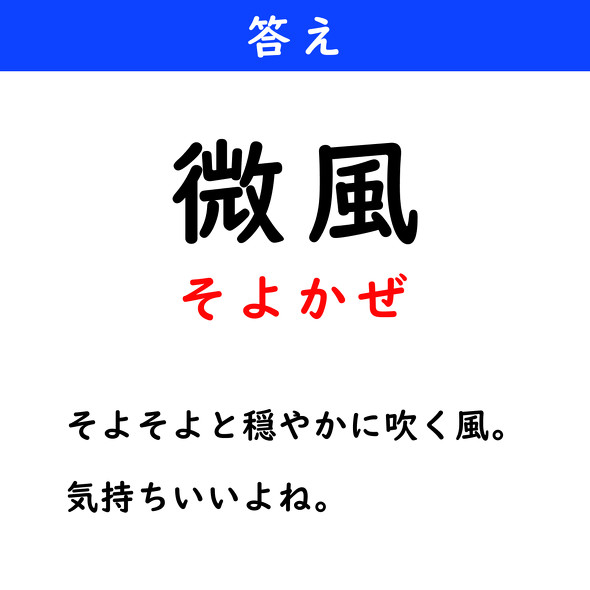 答え

微風

そよかぜ

そよそよと穏やかに吹く風。

気持ちいいよね。